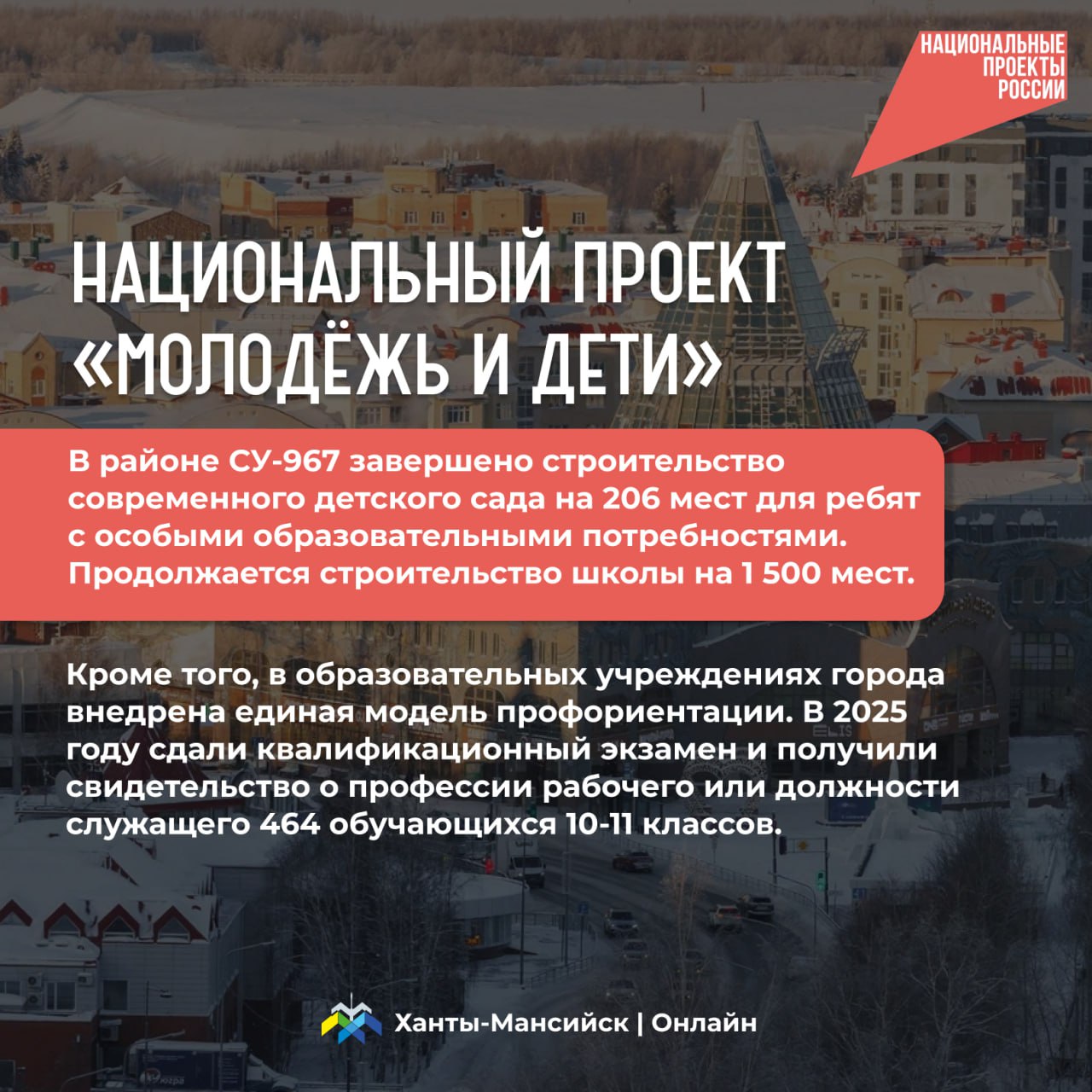 НАЦИОНАЛЬНЫЕ
ПРОЕКТЫ
РОССИИ

НАЦИОНАЛЬНЫЙ ПРОЕКТ
«МОЛОДЁЖЬ И ДЕТИ»

В районе СУ-967 завершено строительство современного детского сада на 206 мест для ребят с особыми образовательными потребностями. Продолжается строительство школы на 1 500 мест.

Кроме того, в образовательных учреждениях города внедрена единая модель профориентации. В 2025 году сдали квалификационный экзамен и получили свидетельство о профессии рабочего или должности служащего 464 обучающихся 10-11 классов.

Ханты-Мансийск | Онлайн